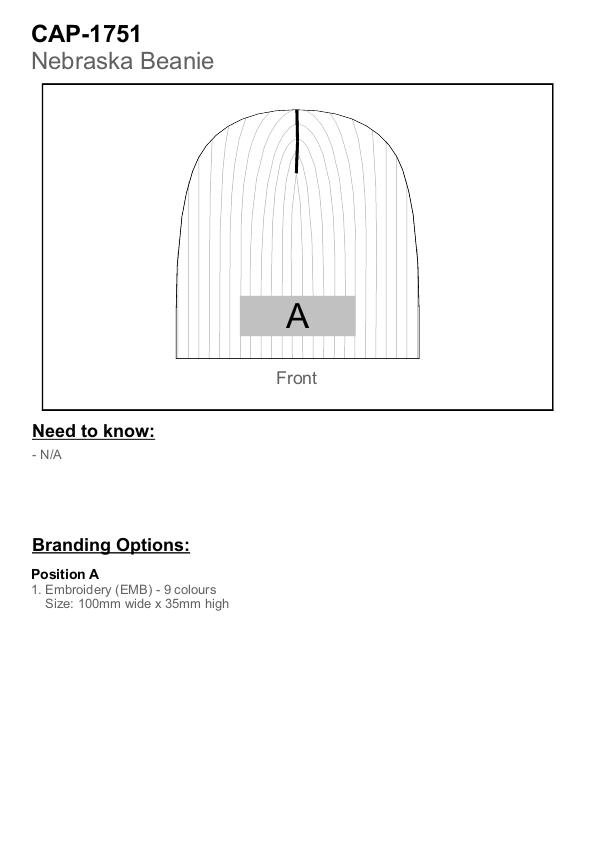 CAP-1751
Nebraska Beanie

A

Front

Need to know:
- N/A

Branding Options:

Position A
1. Embroidery (EMB) - 9 colours
Size: 100mm wide x 35mm high